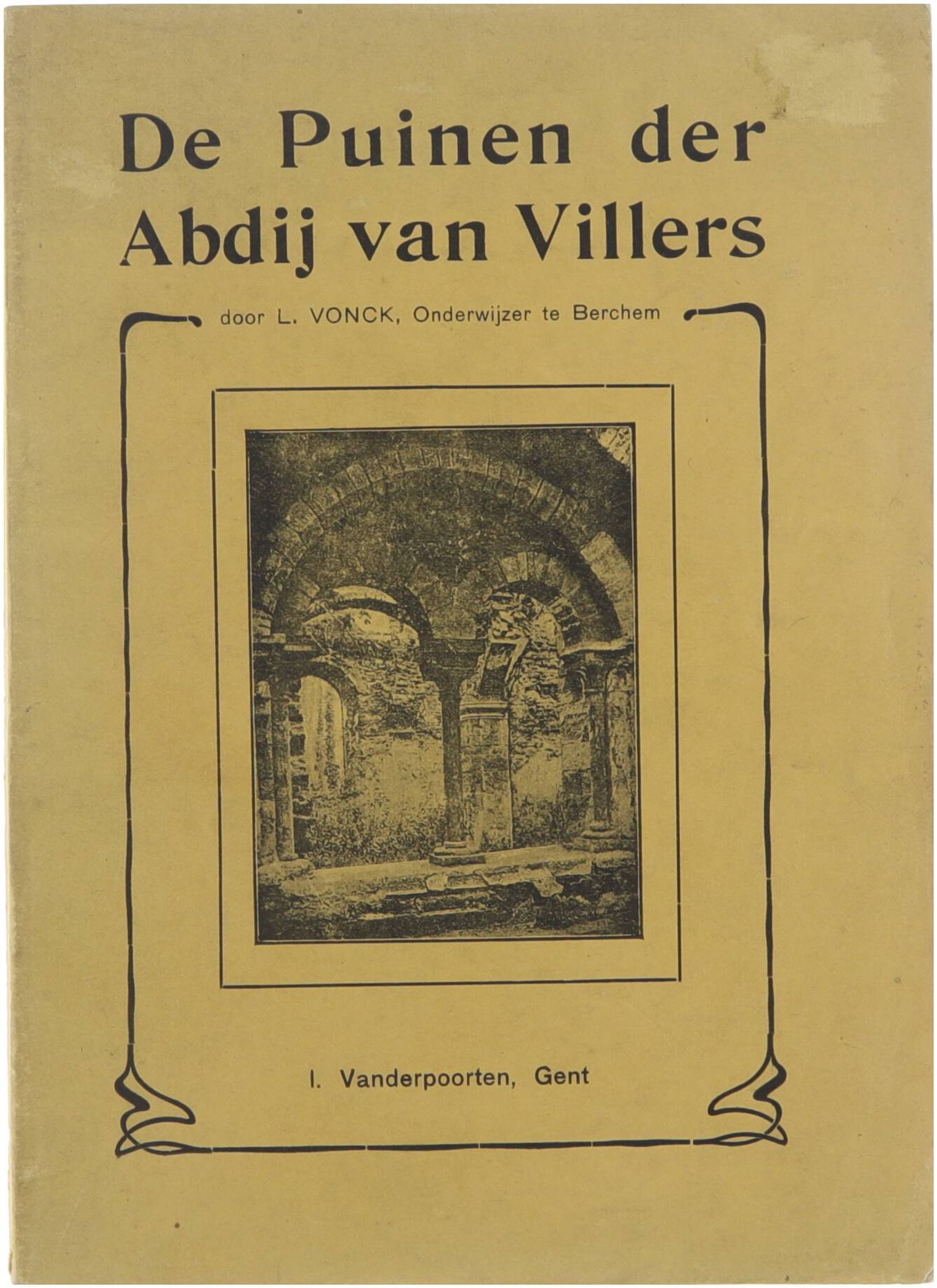 De Puinen der Abdij van Villers

door L. VONCK, Onderwijzer te Berchem

I. Vanderpoorten, Gent